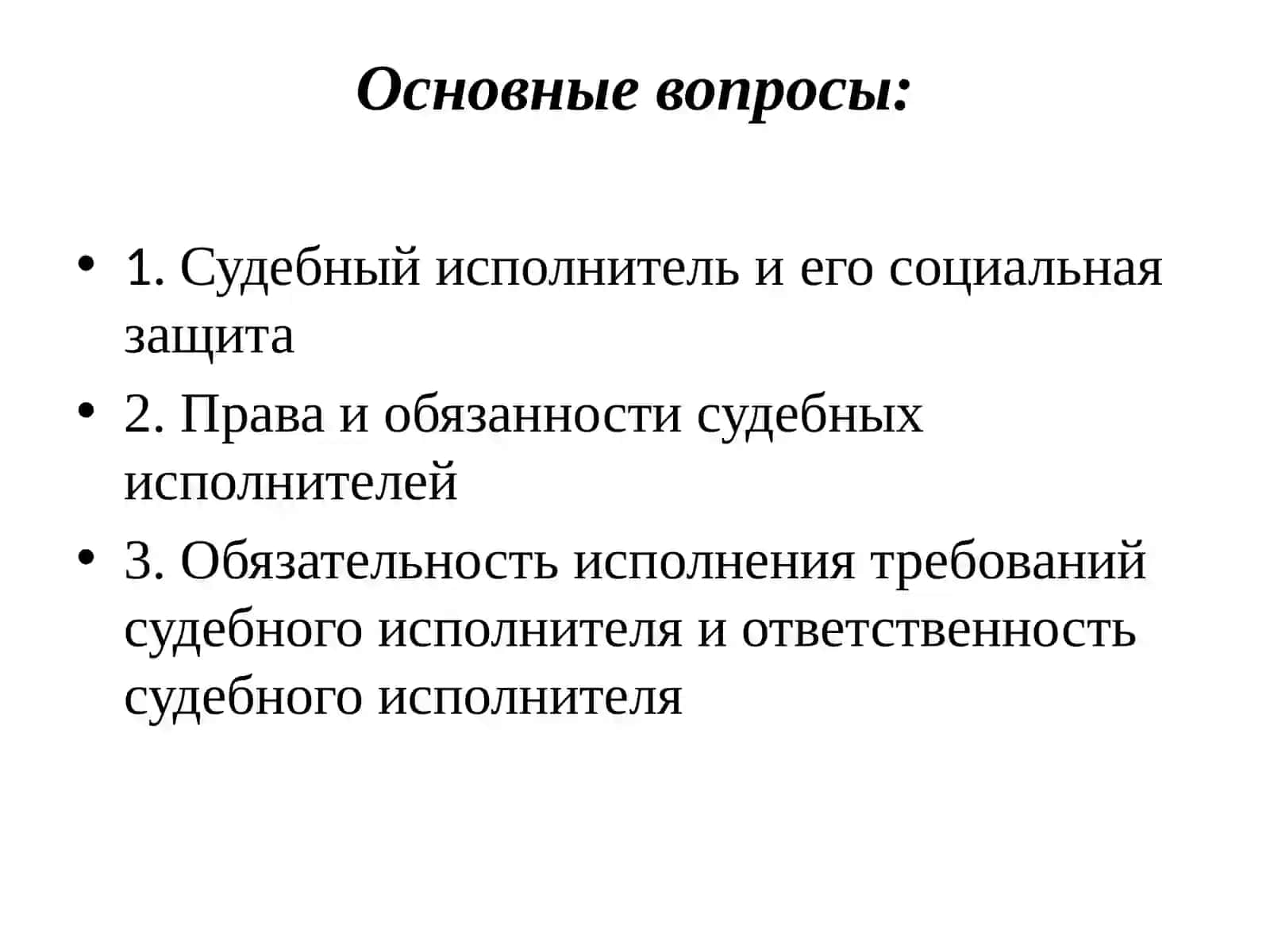 Основные вопросы:

• 1. Судебный исполнитель и его социальная защита
• 2. Права и обязанности судебных исполнителей
• 3. Обязательность исполнения требований судебного исполнителя и ответственность судебного исполнителя